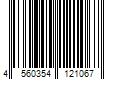 4 560354 121067